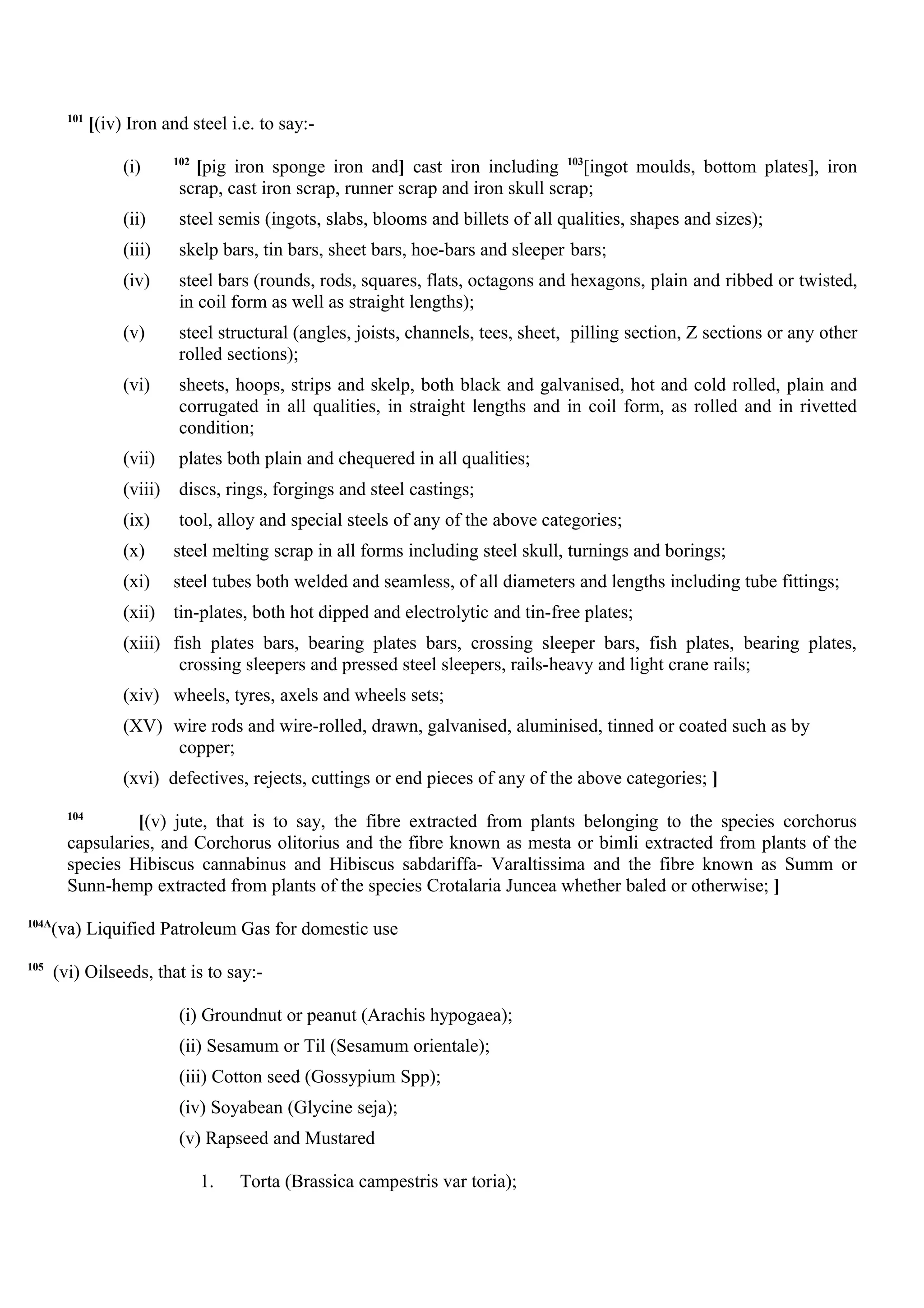 $^{101}$ [(iv) Iron and steel i.e. to say:-

(i) $^{102}$ [pig iron sponge iron and] cast iron including $^{103}$[ingot moulds, bottom plates], iron scrap, cast iron scrap, runner scrap and iron skull scrap;

(ii) steel semis (ingots, slabs, blooms and billets of all qualities, shapes and sizes);

(iii) skelp bars, tin bars, sheet bars, hoe-bars and sleeper bars;

(iv) steel bars (rounds, rods, squares, flats, octagons and hexagons, plain and ribbed or twisted, in coil form as well as straight lengths);

(v) steel structural (angles, joists, channels, tees, sheet, pilling section, Z sections or any other rolled sections);

(vi) sheets, hoops, strips and skelp, both black and galvanised, hot and cold rolled, plain and corrugated in all qualities, in straight lengths and in coil form, as rolled and in rivetted condition;

(vii) plates both plain and chequered in all qualities;

(viii) discs, rings, forgings and steel castings;

(ix) tool, alloy and special steels of any of the above categories;

(x) steel melting scrap in all forms including steel skull, turnings and borings;

(xi) steel tubes both welded and seamless, of all diameters and lengths including tube fittings;

(xii) tin-plates, both hot dipped and electrolytic and tin-free plates;

(xiii) fish plates bars, bearing plates bars, crossing sleeper bars, fish plates, bearing plates, crossing sleepers and pressed steel sleepers, rails-heavy and light crane rails;

(xiv) wheels, tyres, axels and wheels sets;

(XV) wire rods and wire-rolled, drawn, galvanised, aluminised, tinned or coated such as by copper;

(xvi) defectives, rejects, cuttings or end pieces of any of the above categories; ]

$^{104}$ [(v) jute, that is to say, the fibre extracted from plants belonging to the species corchorus capsularies, and Corchorus olitorius and the fibre known as mesta or bimli extracted from plants of the species Hibiscus cannabinus and Hibiscus sabdariffa- Varaltissima and the fibre known as Summ or Sunn-hemp extracted from plants of the species Crotalaria Juncea whether baled or otherwise; ]

$^{104A}$(va) Liquified Patroleum Gas for domestic use

$^{105}$ (vi) Oilseeds, that is to say:-

(i) Groundnut or peanut (Arachis hypogaea);

(ii) Sesamum or Til (Sesamum orientale);

(iii) Cotton seed (Gossypium Spp);

(iv) Soyabean (Glycine seja);

(v) Rapseed and Mustared

1. Torta (Brassica campestris var toria);